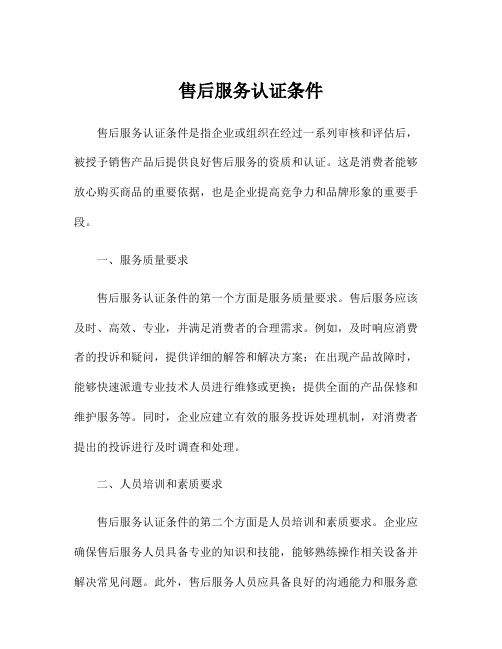 售后服务认证条件

售后服务认证条件是指企业或组织在经过一系列审核和评估后，被授予销售产品后提供良好售后服务的资质和认证。这是消费者能够放心购买商品的重要依据，也是企业提高竞争力和品牌形象的重要手段。

一、服务质量要求

售后服务认证条件的第一个方面是服务质量要求。售后服务应该及时、高效、专业，并满足消费者的合理需求。例如，及时响应消费者的投诉和疑问，提供详细的解答和解决方案；在出现产品故障时，能够快速派遣专业技术人员进行维修或更换；提供全面的产品保修和维护服务等。同时，企业应建立有效的服务投诉处理机制，对消费者提出的投诉进行及时调查和处理。

二、人员培训和素质要求

售后服务认证条件的第二个方面是人员培训和素质要求。企业应确保售后服务人员具备专业的知识和技能，能够熟练操作相关设备并解决常见问题。此外，售后服务人员应具备良好的沟通能力和服务意